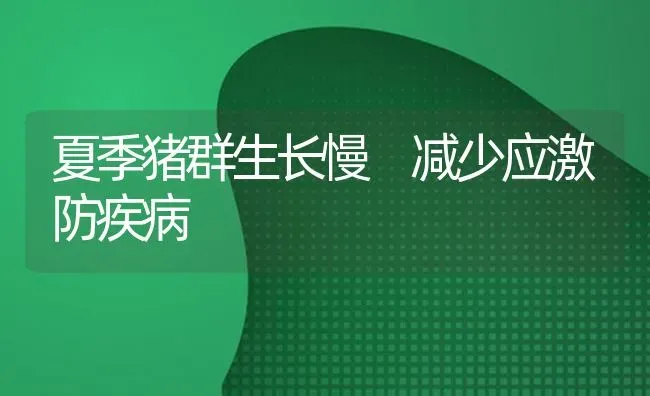 夏季猪群生长慢　减少应激防疾病